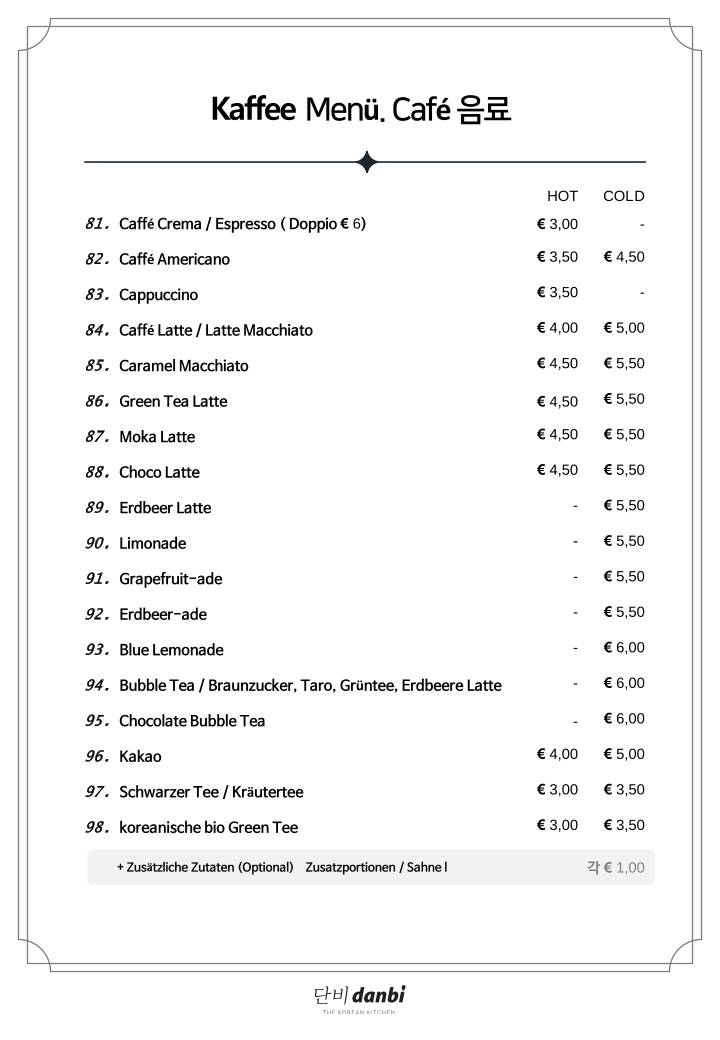 Kaffee Menü. Café 음료

| | HOT | COLD |
|---|---|---|
| 81. Caffé Crema / Espresso ( Doppio € 6) | € 3,00 | - |
| 82. Caffé Americano | € 3,50 | € 4,50 |
| 83. Cappuccino | € 3,50 | - |
| 84. Caffé Latte / Latte Macchiato | € 4,00 | € 5,00 |
| 85. Caramel Macchiato | € 4,50 | € 5,50 |
| 86. Green Tea Latte | € 4,50 | € 5,50 |
| 87. Moka Latte | € 4,50 | € 5,50 |
| 88. Choco Latte | € 4,50 | € 5,50 |
| 89. Erdbeer Latte | - | € 5,50 |
| 90. Limonade | - | € 5,50 |
| 91. Grapefruit-ade | - | € 5,50 |
| 92. Erdbeer-ade | - | € 5,50 |
| 93. Blue Lemonade | - | € 6,00 |
| 94. Bubble Tea / Braunzucker, Taro, Grüntee, Erdbeere Latte | - | € 6,00 |
| 95. Chocolate Bubble Tea | - | € 6,00 |
| 96. Kakao | € 4,00 | € 5,00 |
| 97. Schwarzer Tee / Kräutertee | € 3,00 | € 3,50 |
| 98. koreanische bio Green Tee | € 3,00 | € 3,50 |

+ Zusätzliche Zutaten (Optional) Zusatzportionen / Sahne l 각 € 1,00

단비 danbi
THE KOREAN KITCHEN